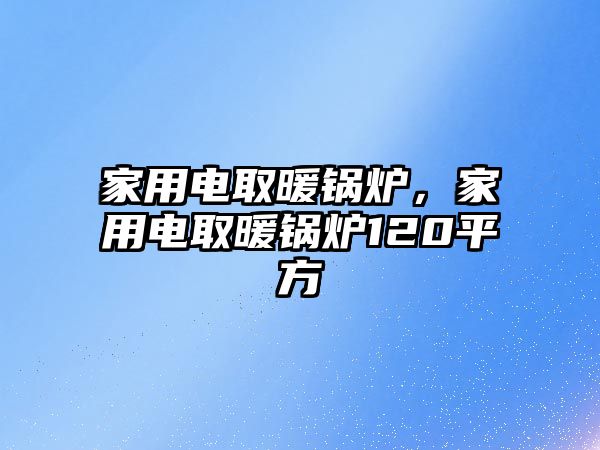 家用电取暖锅炉，家用电取暖锅炉120平方